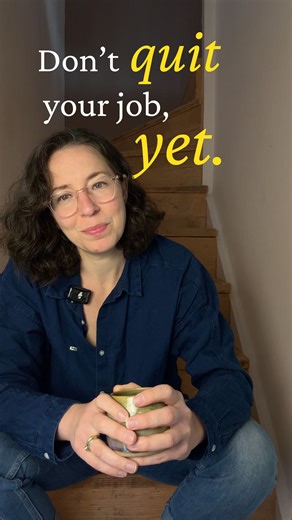 Don't quit your job, yet.